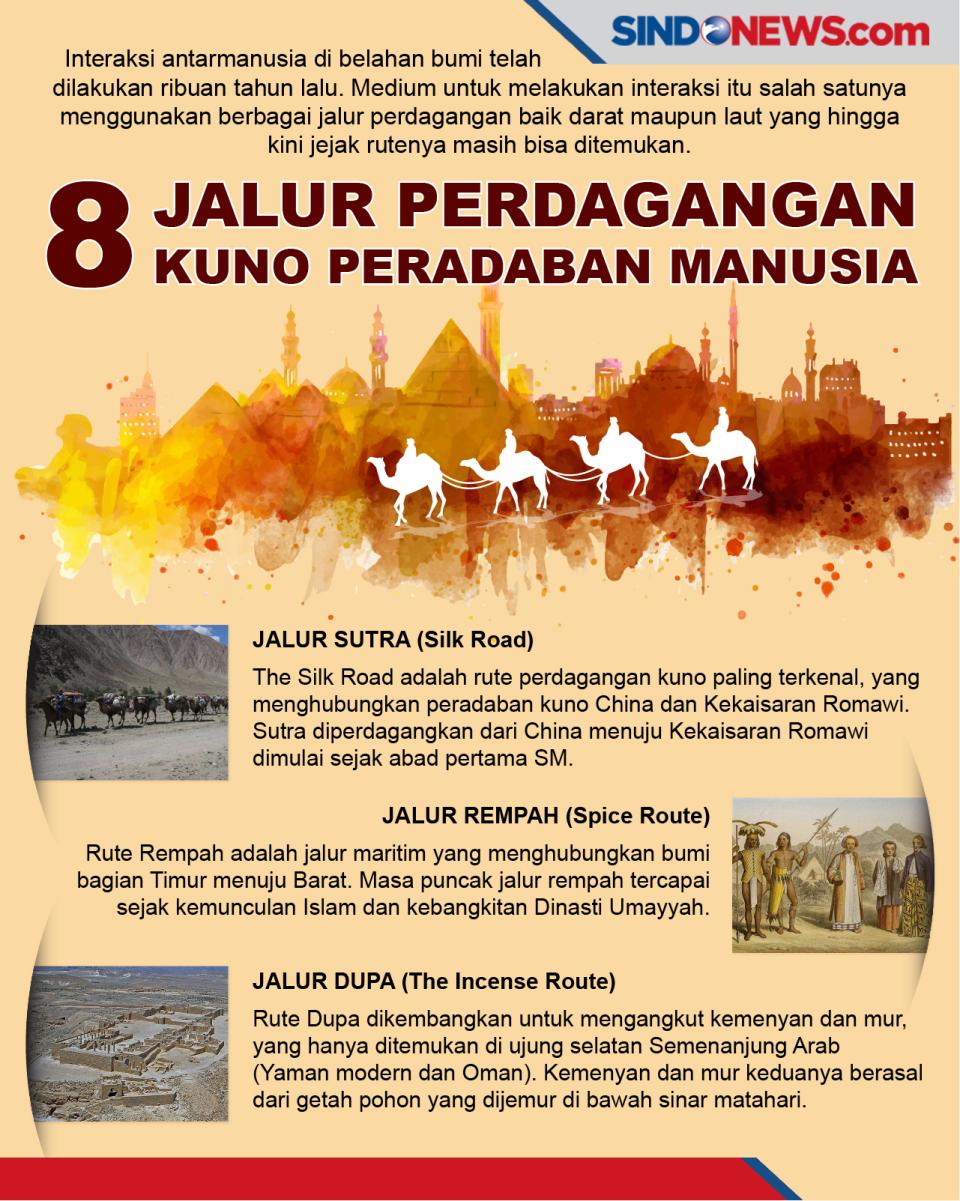 SINDONEWS.com

Interaksi antarmanusia di belahan bumi telah dilakukan ribuan tahun lalu. Medium untuk melakukan interaksi itu salah satunya menggunakan berbagai jalur perdagangan baik darat maupun laut yang hingga kini jejak rutenya masih bisa ditemukan.

8 JALUR PERDAGANGAN KUNO PERADABAN MANUSIA

JALUR SUTRA (Silk Road)

The Silk Road adalah rute perdagangan kuno paling terkenal, yang menghubungkan peradaban kuno China dan Kekaisaran Romawi. Sutra diperdagangkan dari China menuju Kekaisaran Romawi dimulai sejak abad pertama SM.

JALUR REMPAH (Spice Route)

Rute Rempah adalah jalur maritim yang menghubungkan bumi bagian Timur menuju Barat. Masa puncak jalur rempah tercapai sejak kemunculan Islam dan kebangkitan Dinasti Umayyah.

JALUR DUPA (The Incense Route)

Rute Dupa dikembangkan untuk mengangkut kemenyan dan mur, yang hanya ditemukan di ujung selatan Semenanjung Arab (Yaman modern dan Oman). Kemenyan dan mur keduanya berasal dari getah pohon yang dijemur di bawah sinar matahari.